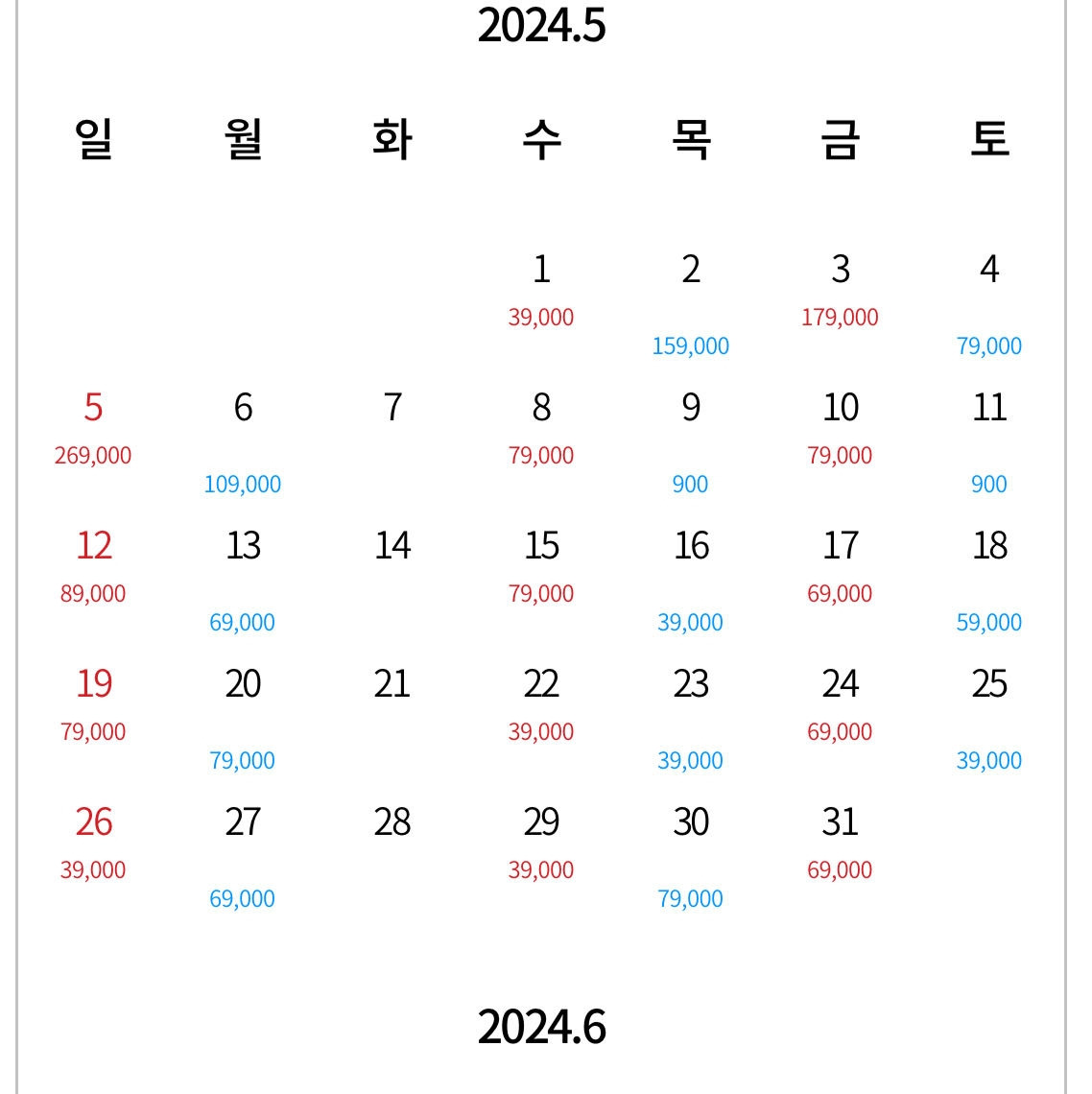 2024.5

| 일 | 월 | 화 | 수 | 목 | 금 | 토 |
|---|---|---|---|---|---|---|
| | | | 1 39,000 | 2 159,000 | 3 179,000 | 4 79,000 |
| 5 269,000 | 6 109,000 | 7 | 8 79,000 | 9 900 | 10 79,000 | 11 900 |
| 12 89,000 | 13 69,000 | 14 | 15 79,000 | 16 39,000 | 17 69,000 | 18 59,000 |
| 19 79,000 | 20 79,000 | 21 | 22 39,000 | 23 39,000 | 24 69,000 | 25 39,000 |
| 26 39,000 | 27 69,000 | 28 | 29 39,000 | 30 79,000 | 31 69,000 | |

2024.6